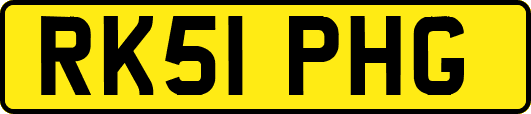 RK51 PHG